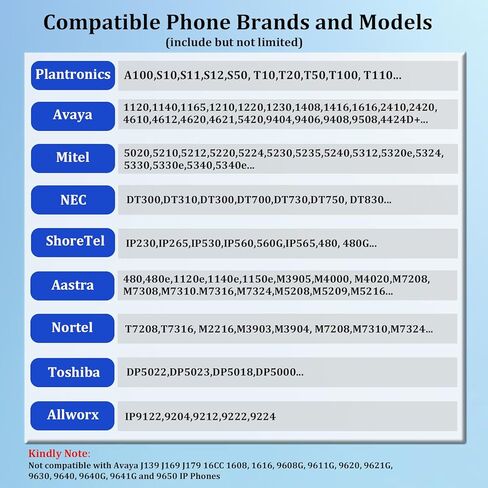 Compatible Phone Brands and Models
(include but not limited)

| | |
|---|---|
| Plantronics | A100,S10,S11,S12,S50, T10,T20,T50,T100, T110... |
| Avaya | 1120,1140,1165,1210,1220,1230,1408,1416,1616,2410,2420, 4610,4612,4620,4621,5420,9404,9406,9408,9508,4424D+... |
| Mitel | 5020,5210,5212,5220,5224,5230,5235,5240,5312,5320e,5324, 5330,5330e,5340,5340e... |
| NEC | DT300,DT310,DT300,DT700,DT730,DT750, DT830... |
| ShoreTel | IP230,IP265,IP530,IP560,560G,IP565,480, 480G... |
| Aastra | 480,480e,1120e,1140e,1150e,M3905,M4000, M4020,M7208, M7308,M7310.M7316,M7324,M5208,M5209,M5216... |
| Nortel | T7208,T7316, M2216,M3903,M3904, M7208,M7310,M7324... |
| Toshiba | DP5022,DP5023,DP5018,DP5000... |
| Allworx | IP9122,9204,9212,9222,9224 |

Kindly Note:
Not compatible with Avaya J139 J169 J179 16CC 1608, 1616, 9608G, 9611G, 9620, 9621G, 9630, 9640, 9640G, 9641G and 9650 IP Phones